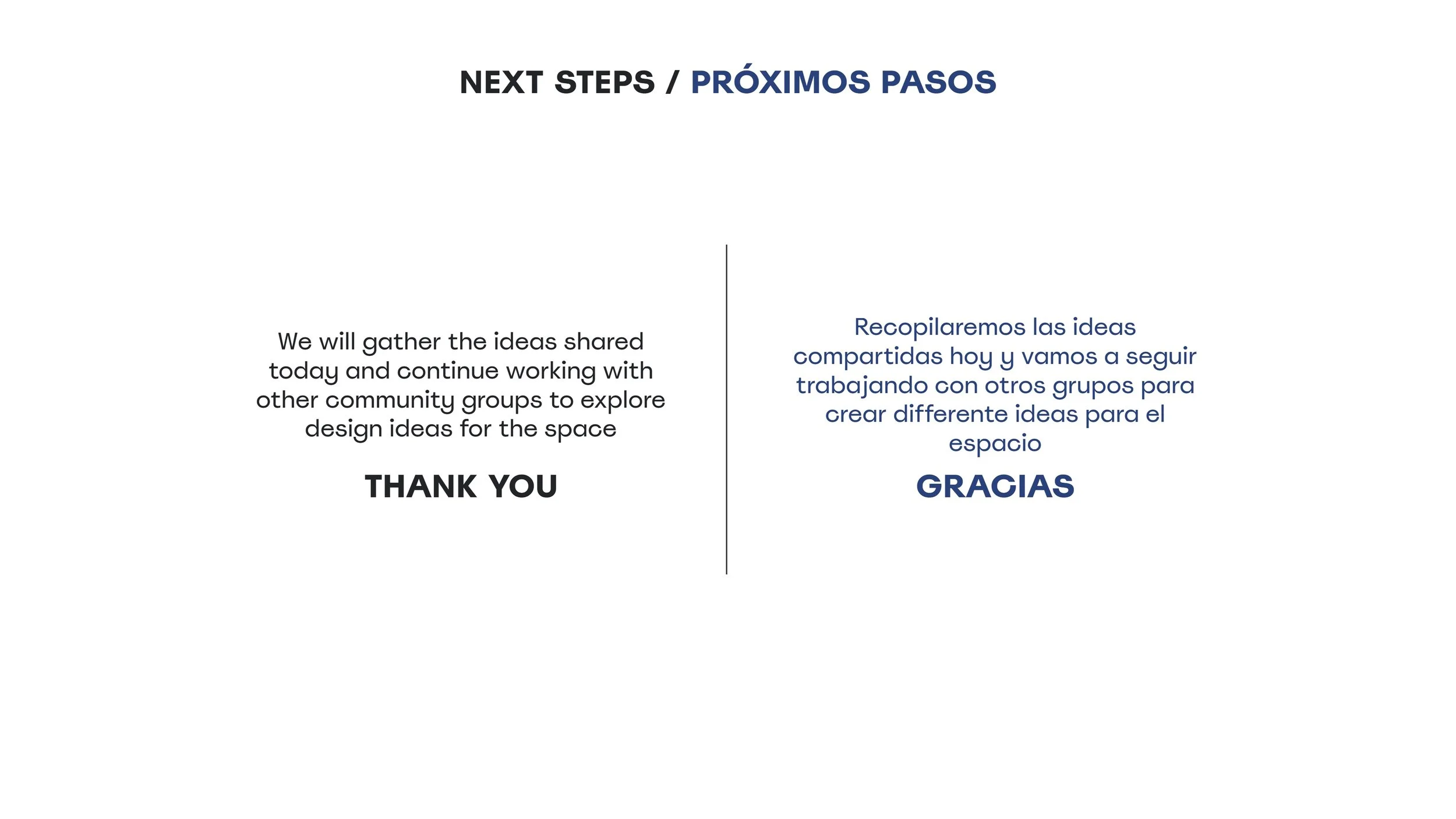 NEXT STEPS / PRÓXIMOS PASOS

We will gather the ideas shared today and continue working with other community groups to explore design ideas for the space

THANK YOU

Recopilaremos las ideas compartidas hoy y vamos a seguir trabajando con otros grupos para crear differente ideas para el espacio

GRACIAS